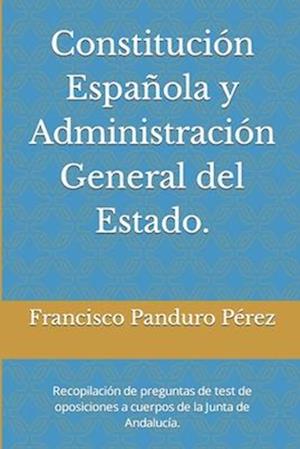 Constitución Española y Administración General del Estado.

Francisco Panduro Pérez

Recopilación de preguntas de test de oposiciones a cuerpos de la Junta de Andalucía.